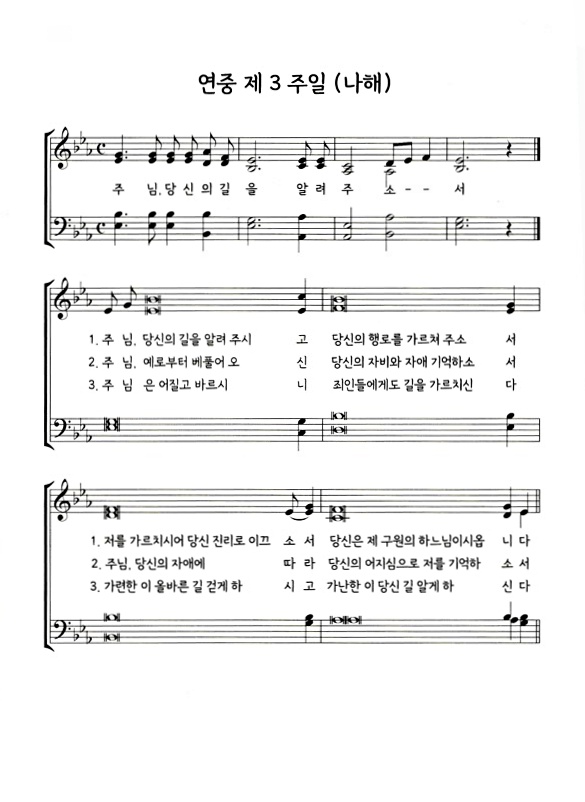 연중 제 3 주일 (나해)

주 님, 당 신 의 길 을 알 려 주 소 - - 서

1. 주 님, 당신의 길을 알려 주시 고 당신의 행로를 가르쳐 주소 서
2. 주 님, 예로부터 베풀어 오 신 당신의 자비와 자애 기억하소 서
3. 주 님 은 어질고 바르시 니 죄인들에게도 길을 가르치신 다

1. 저를 가르치시어 당신 진리로 이끄 소 서 당신은 제 구원의 하느님이시옵 니 다
2. 주님, 당신의 자애에 따 라 당신의 어지심으로 저를 기억하 소 서
3. 가련한 이 올바른 길 걷게 하 시 고 가난한 이 당신 길 알게 하 신 다